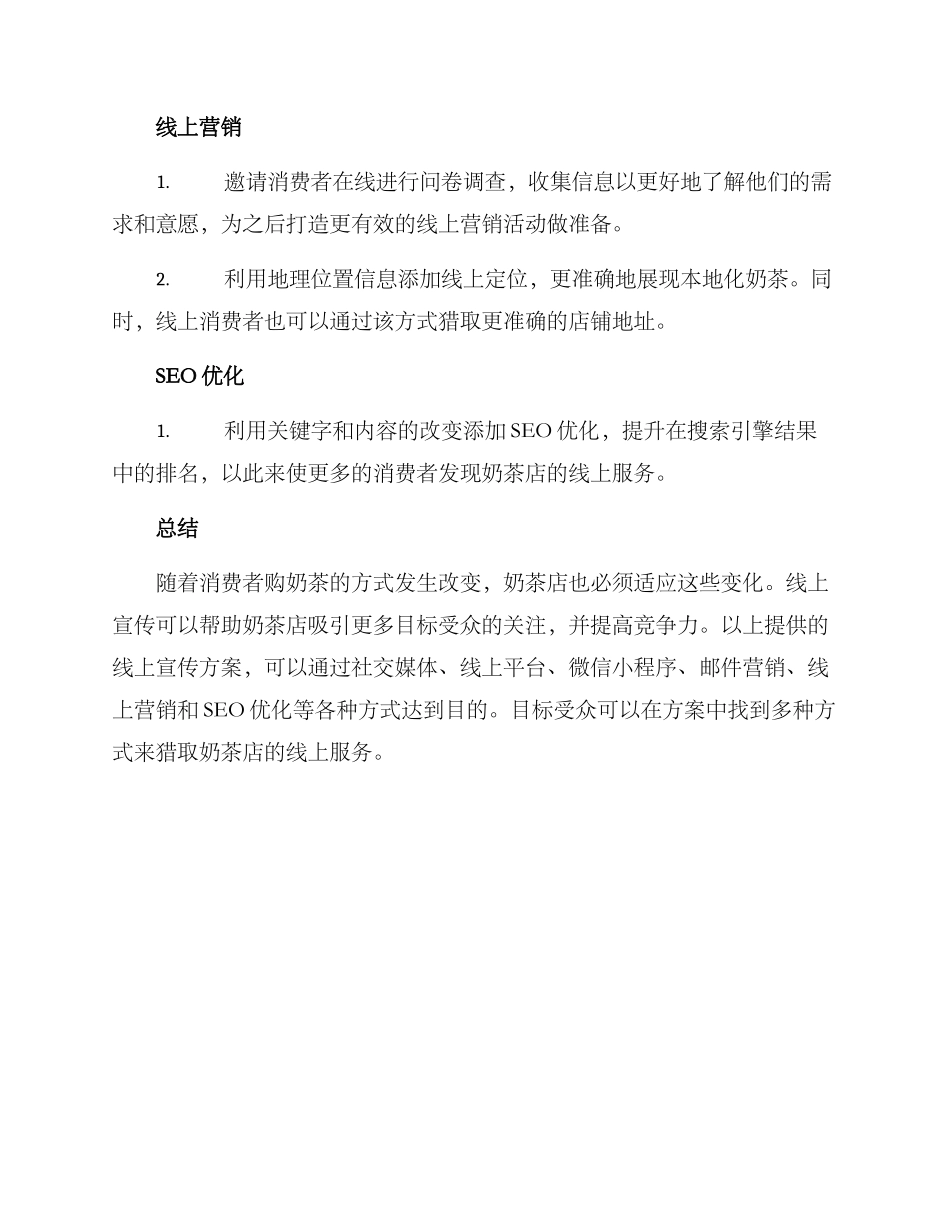 线上营销

1. 邀请消费者在线进行问卷调查，收集信息以更好地了解他们的需求和意愿，为之后打造更有效的线上营销活动做准备。

2. 利用地理位置信息添加线上定位，更准确地展现本地化奶茶。同时，线上消费者也可以通过该方式猎取更准确的店铺地址。

SEO 优化

1. 利用关键字和内容的改变添加 SEO 优化，提升在搜索引擎结果中的排名，以此来使更多的消费者发现奶茶店的线上服务。

总结

随着消费者购奶茶的方式发生改变，奶茶店也必须适应这些变化。线上宣传可以帮助奶茶店吸引更多目标受众的关注，并提高竞争力。以上提供的线上宣传方案，可以通过社交媒体、线上平台、微信小程序、邮件营销、线上营销和 SEO 优化等各种方式达到目的。目标受众可以在方案中找到多种方式来猎取奶茶店的线上服务。